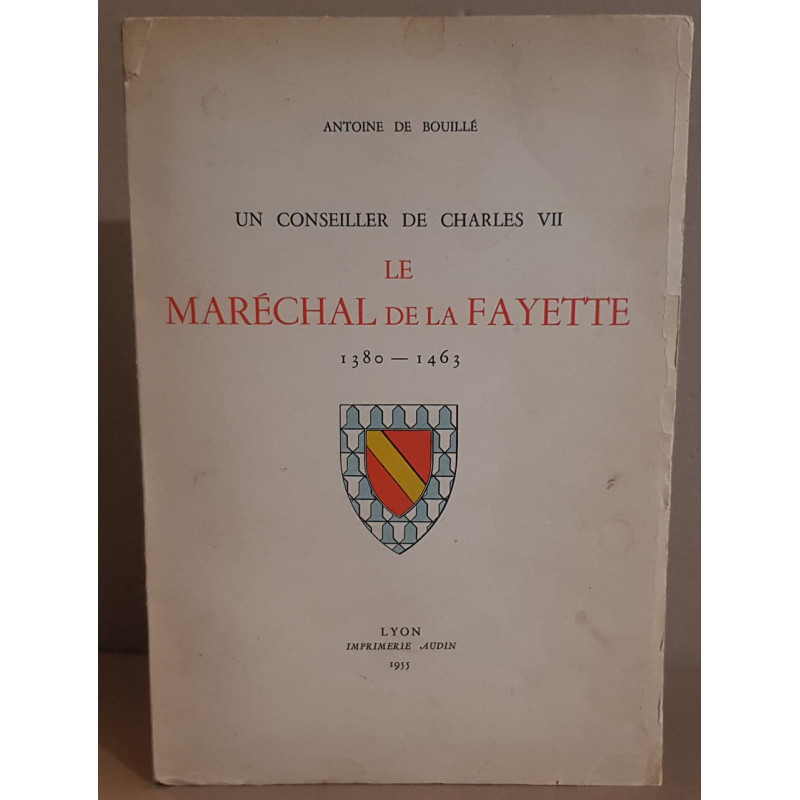 ANTOINE DE BOUILLÉ

UN CONSEILLER DE CHARLES VII

LE
MARÉCHAL DE LA FAYETTE

1380 — 1463

LYON
IMPRIMERIE AUDIN
1955